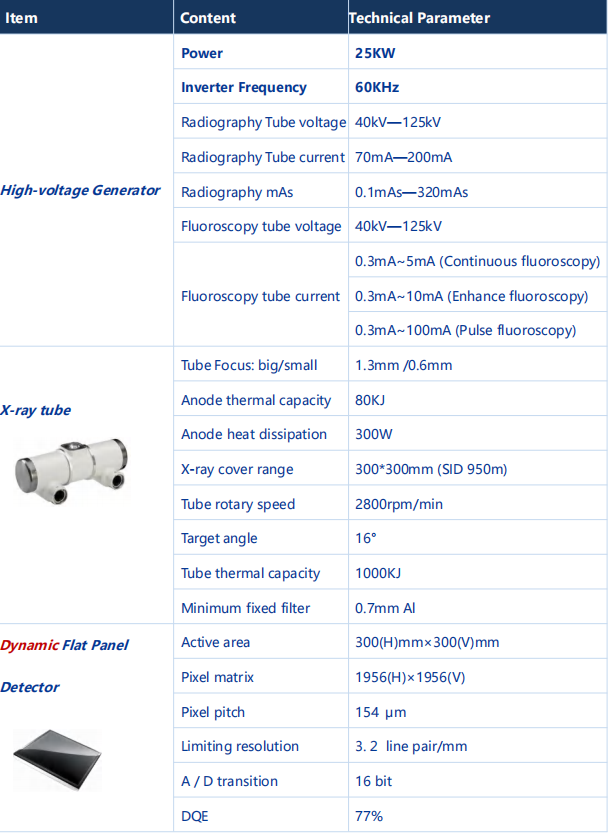 | Item | Content | Technical Parameter |
|---|---|---|
| High-voltage Generator | Power | 25KW |
| | Inverter Frequency | 60KHz |
| | Radiography Tube voltage | 40kV—125kV |
| | Radiography Tube current | 70mA—200mA |
| | Radiography mAs | 0.1mAs—320mAs |
| | Fluoroscopy tube voltage | 40kV—125kV |
| | Fluoroscopy tube current | 0.3mA~5mA (Continuous fluoroscopy) |
| | | 0.3mA~10mA (Enhance fluoroscopy) |
| | | 0.3mA~100mA (Pulse fluoroscopy) |
| X-ray tube | Tube Focus: big/small | 1.3mm /0.6mm |
| | Anode thermal capacity | 80KJ |
| | Anode heat dissipation | 300W |
| | X-ray cover range | 300*300mm (SID 950m) |
| | Tube rotary speed | 2800rpm/min |
| | Target angle | 16° |
| | Tube thermal capacity | 1000KJ |
| | Minimum fixed filter | 0.7mm Al |
| Dynamic Flat Panel Detector | Active area | 300(H)mm×300(V)mm |
| | Pixel matrix | 1956(H)×1956(V) |
| | Pixel pitch | 154 μm |
| | Limiting resolution | 3. 2 line pair/mm |
| | A / D transition | 16 bit |
| | DQE | 77% |